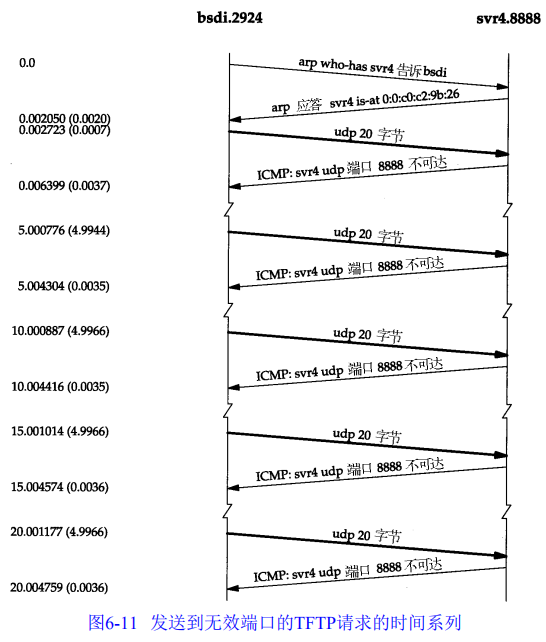 bsdi.2924

svr4.8888

0.0

arp who-has svr4 告诉 bsdi

arp 应答 svr4 is-at 0:0:c0:c2:9b:26

0.002050 (0.0020)

0.002723 (0.0007)

udp 20 字节

ICMP: svr4 udp 端口 8888 不可达

0.006399 (0.0037)

5.000776 (4.9944)

udp 20 字节

ICMP: svr4 udp 端口 8888 不可达

5.004304 (0.0035)

10.000887 (4.9966)

udp 20 字节

ICMP: svr4 udp 端口 8888 不可达

10.004416 (0.0035)

15.001014 (4.9966)

udp 20 字节

ICMP: svr4 udp 端口 8888 不可达

15.004574 (0.0036)

20.001177 (4.9966)

udp 20 字节

ICMP: svr4 udp 端口 8888 不可达

20.004759 (0.0036)

图6-11 发送到无效端口的TFTP请求的时间系列